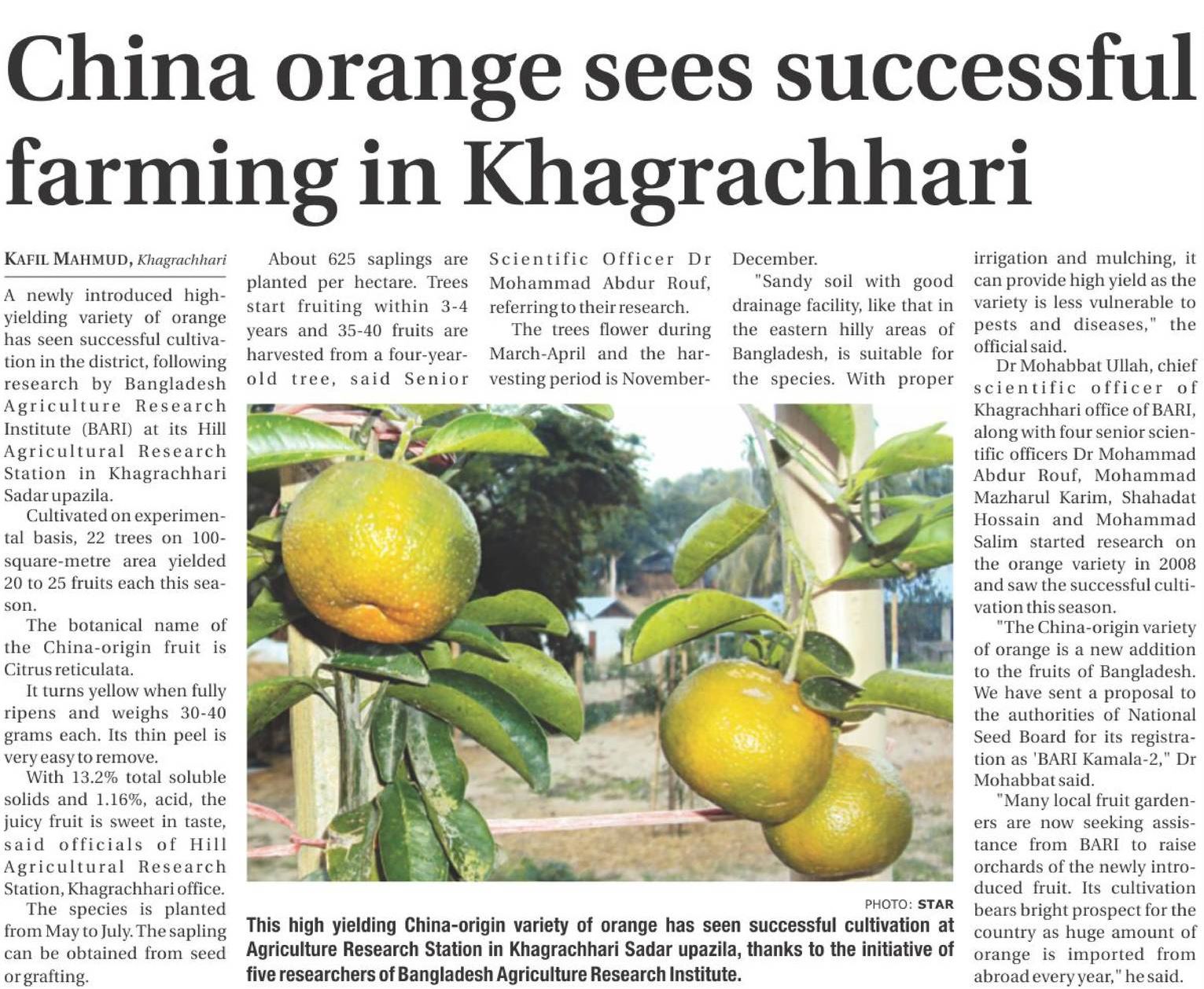 China orange sees successful farming in Khagrachhari

KAFIL MAHMUD, Khagrachhari

A newly introduced high-yielding variety of orange has seen successful cultivation in the district, following research by Bangladesh Agriculture Research Institute (BARI) at its Hill Agricultural Research Station in Khagrachhari Sadar upazila.

Cultivated on experimental basis, 22 trees on 100-square-metre area yielded 20 to 25 fruits each this season.

The botanical name of the China-origin fruit is Citrus reticulata.

It turns yellow when fully ripens and weighs 30-40 grams each. Its thin peel is very easy to remove.

With 13.2% total soluble solids and 1.16%, acid, the juicy fruit is sweet in taste, said officials of Hill Agricultural Research Station, Khagrachhari office.

The species is planted from May to July. The sapling can be obtained from seed or grafting.

About 625 saplings are planted per hectare. Trees start fruiting within 3-4 years and 35-40 fruits are harvested from a four-year-old tree, said Senior Scientific Officer Dr Mohammad Abdur Rouf, referring to their research.

The trees flower during March-April and the harvesting period is November-December.

"Sandy soil with good drainage facility, like that in the eastern hilly areas of Bangladesh, is suitable for the species. With proper irrigation and mulching, it can provide high yield as the variety is less vulnerable to pests and diseases," the official said.

Dr Mohabbat Ullah, chief scientific officer of Khagrachhari office of BARI, along with four senior scientific officers Dr Mohammad Abdur Rouf, Mohammad Mazharul Karim, Shahadat Hossain and Mohammad Salim started research on the orange variety in 2008 and saw the successful cultivation this season.

"The China-origin variety of orange is a new addition to the fruits of Bangladesh. We have sent a proposal to the authorities of National Seed Board for its registration as 'BARI Kamala-2," Dr Mohabbat said.

"Many local fruit gardeners are now seeking assistance from BARI to raise orchards of the newly introduced fruit. Its cultivation bears bright prospect for the country as huge amount of orange is imported from abroad every year," he said.

PHOTO: STAR

This high yielding China-origin variety of orange has seen successful cultivation at Agriculture Research Station in Khagrachhari Sadar upazila, thanks to the initiative of five researchers of Bangladesh Agriculture Research Institute.